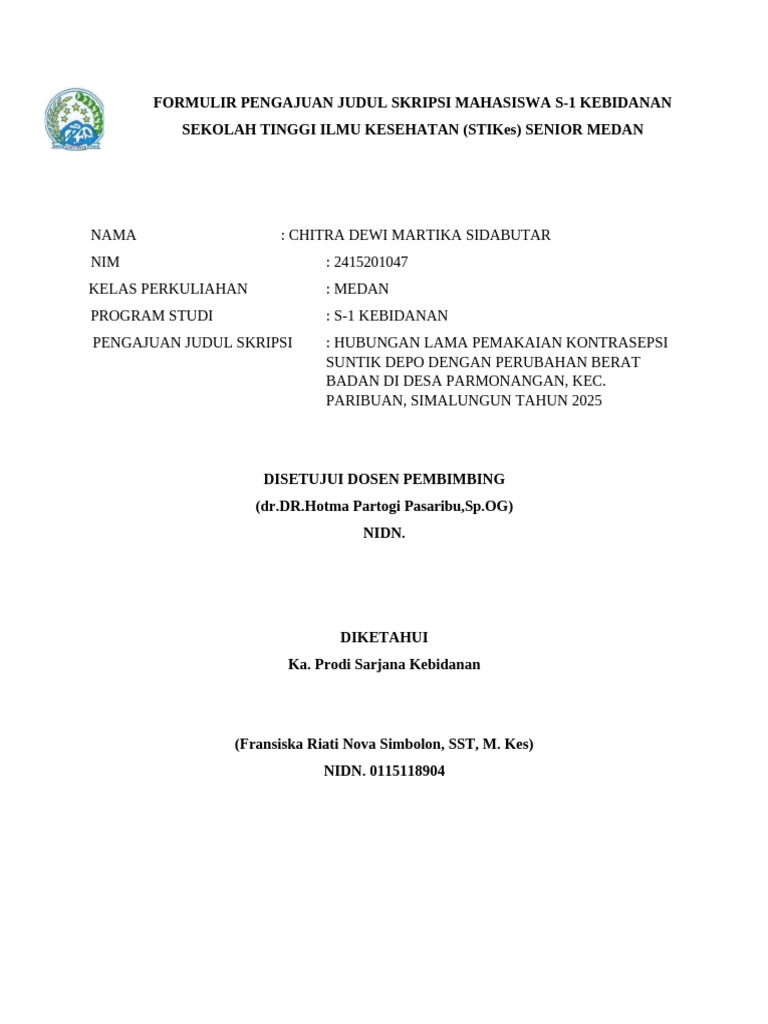 FORMULIR PENGAJUAN JUDUL SKRIPSI MAHASISWA S-1 KEBIDANAN
SEKOLAH TINGGI ILMU KESEHATAN (STIKes) SENIOR MEDAN

NAMA : CHITRA DEWI MARTIKA SIDABUTAR
NIM : 2415201047
KELAS PERKULIAHAN : MEDAN
PROGRAM STUDI : S-1 KEBIDANAN
PENGAJUAN JUDUL SKRIPSI : HUBUNGAN LAMA PEMAKAIAN KONTRASEPSI SUNTIK DEPO DENGAN PERUBAHAN BERAT BADAN DI DESA PARMONANGAN, KEC. PARIBUAN, SIMALUNGUN TAHUN 2025

DISETUJUI DOSEN PEMBIMBING
(dr.DR.Hotma Partogi Pasaribu,Sp.OG)
NIDN.

DIKETAHUI
Ka. Prodi Sarjana Kebidanan

(Fransiska Riati Nova Simbolon, SST, M. Kes)
NIDN. 0115118904